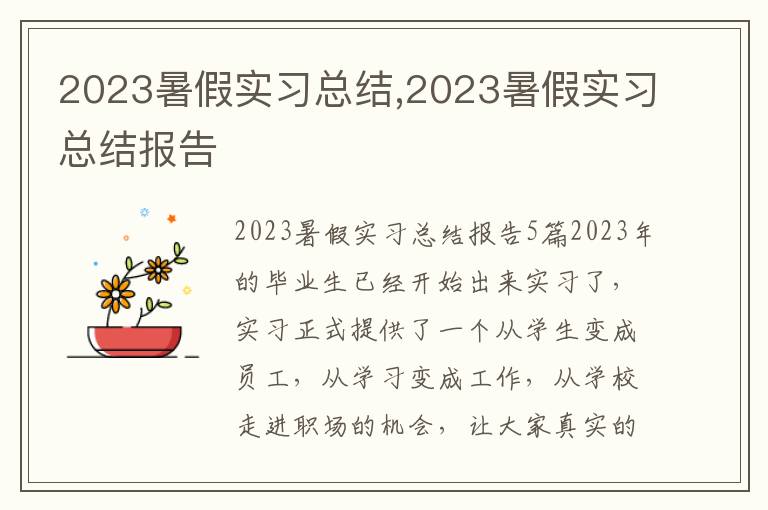 2023暑假实习总结,2023暑假实习总结报告

2023暑假实习总结报告5篇2023年的毕业生已经开始出来实习了，实习正式提供了一个从学生变成员工，从学习变成工作，从学校走进职场的机会，让大家真实的